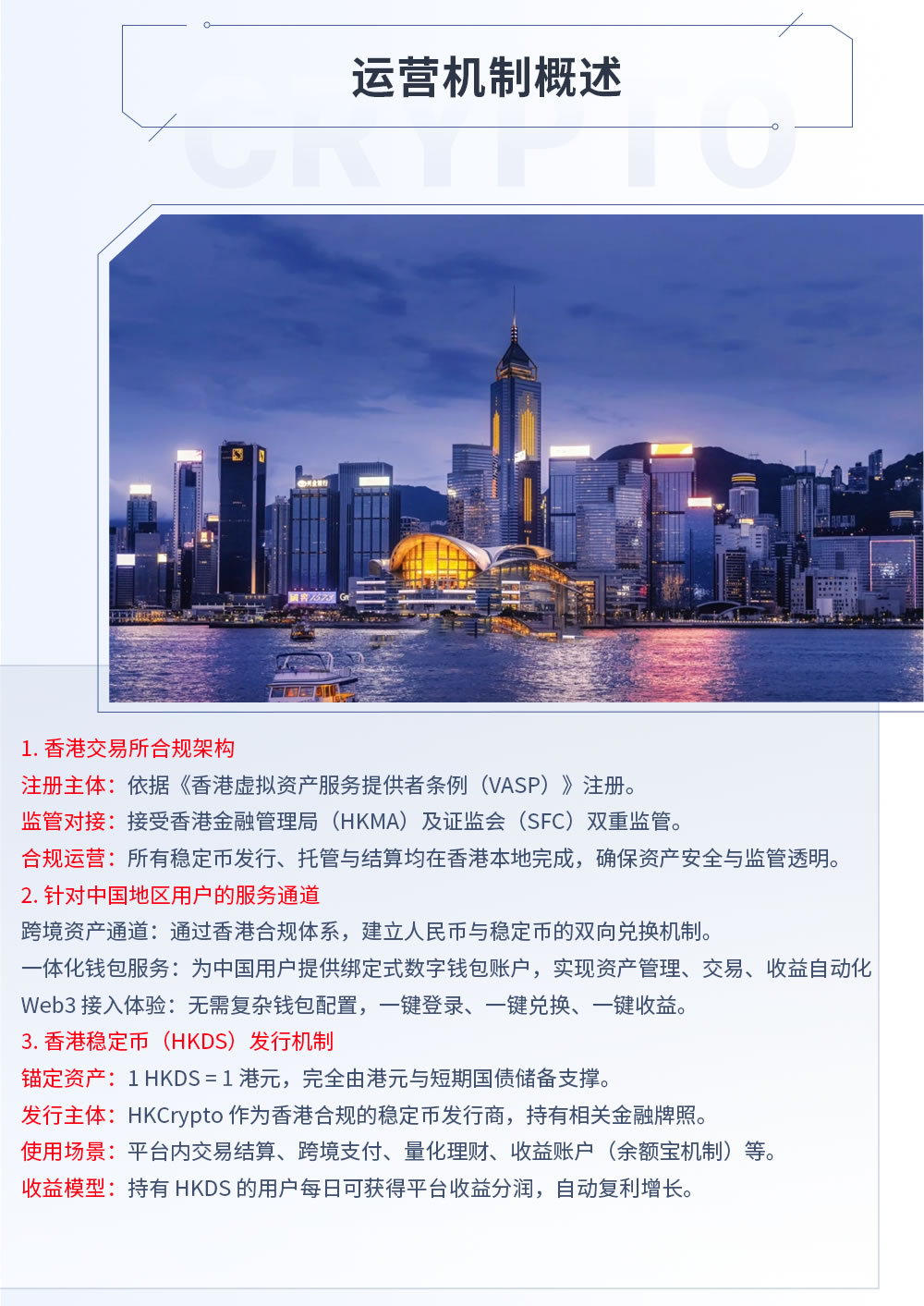 运营机制概述

CRYPTO

1. 香港交易所合规架构

注册主体：依据《香港虚拟资产服务提供者条例（VASP）》注册。

监管对接：接受香港金融管理局（HKMA）及证监会（SFC）双重监管。

合规运营：所有稳定币发行、托管与结算均在香港本地完成，确保资产安全与监管透明。

2. 针对中国地区用户的服务通道

跨境资产通道：通过香港合规体系，建立人民币与稳定币的双向兑换机制。

一体化钱包服务：为中国用户提供绑定式数字钱包账户，实现资产管理、交易、收益自动化

Web3 接入体验：无需复杂钱包配置，一键登录、一键兑换、一键收益。

3. 香港稳定币（HKDS）发行机制

锚定资产：1 HKDS = 1 港元，完全由港元与短期国债储备支撑。

发行主体：HKCrypto 作为香港合规的稳定币发行商，持有相关金融牌照。

使用场景：平台内交易结算、跨境支付、量化理财、收益账户（余额宝机制）等。

收益模型：持有 HKDS 的用户每日可获得平台收益分润，自动复利增长。